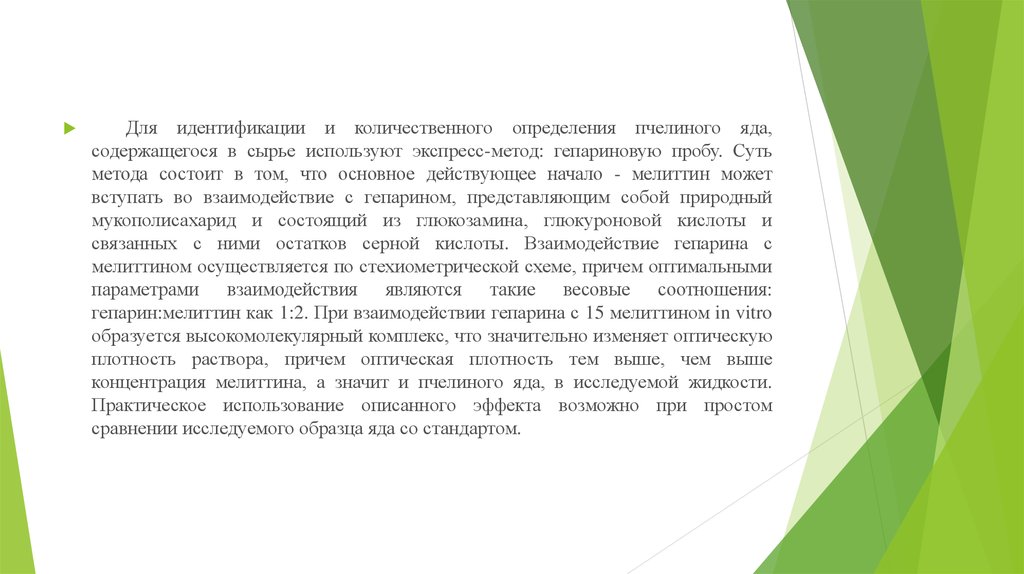 Для идентификации и количественного определения пчелиного яда, содержащегося в сырье используют экспресс-метод: гепариновую пробу. Суть метода состоит в том, что основное действующее начало - мелиттин может вступать во взаимодействие с гепарином, представляющим собой природный мукополисахарид и состоящий из глюкозамина, глюкуроновой кислоты и связанных с ними остатков серной кислоты. Взаимодействие гепарина с мелиттином осуществляется по стехиометрической схеме, причем оптимальными параметрами взаимодействия являются такие весовые соотношения: гепарин:мелиттин как 1:2. При взаимодействии гепарина с 15 мелиттином in vitro образуется высокомолекулярный комплекс, что значительно изменяет оптическую плотность раствора, причем оптическая плотность тем выше, чем выше концентрация мелиттина, а значит и пчелиного яда, в исследуемой жидкости. Практическое использование описанного эффекта возможно при простом сравнении исследуемого образца яда со стандартом.